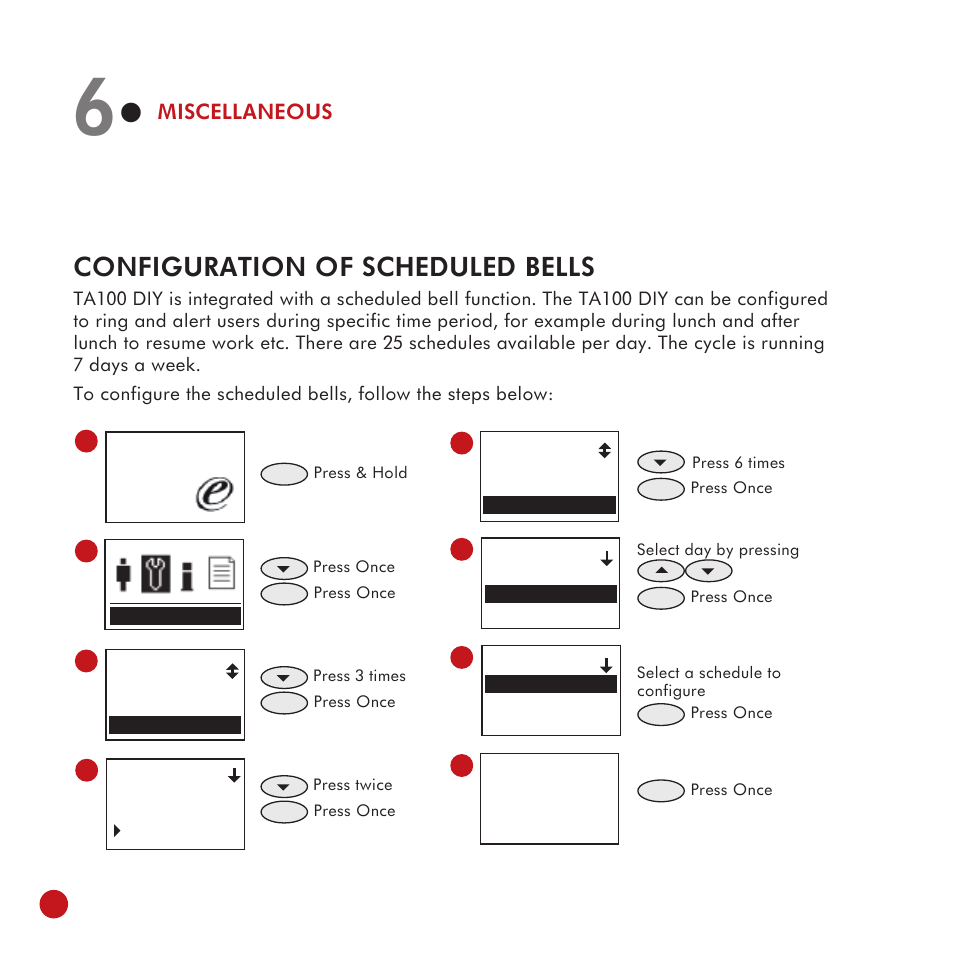 6 MISCELLANEOUS

CONFIGURATION OF SCHEDULED BELLS

TA100 DIY is integrated with a scheduled bell function. The TA100 DIY can be configured to ring and alert users during specific time period, for example during lunch and after lunch to resume work etc. There are 25 schedules available per day. The cycle is running 7 days a week.

To configure the scheduled bells, follow the steps below:

Press & Hold

Press Once
Press Once

Press 3 times
Press Once

Press twice
Press Once

Press 6 times
Press Once

Select day by pressing
Press Once

Select a schedule to configure
Press Once

Press Once